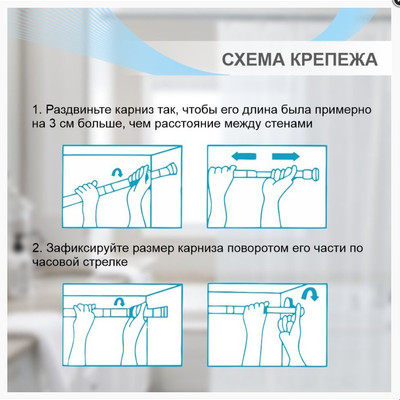 СХЕМА КРЕПЕЖА

1. Раздвиньте карниз так, чтобы его длина была примерно на 3 см больше, чем расстояние между стенами

2. Зафиксируйте размер карниза поворотом его части по часовой стрелке